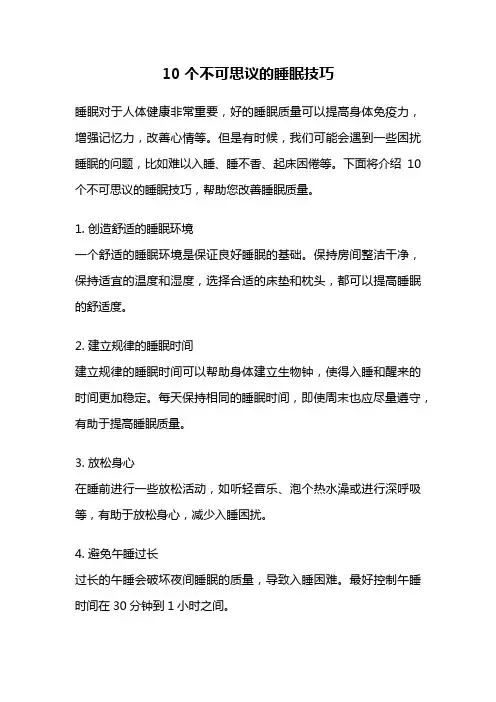 10 个不可思议的睡眠技巧

睡眠对于人体健康非常重要，好的睡眠质量可以提高身体免疫力，增强记忆力，改善心情等。但是有时候，我们可能会遇到一些困扰睡眠的问题，比如难以入睡、睡不香、起床困倦等。下面将介绍 10 个不可思议的睡眠技巧，帮助您改善睡眠质量。

1. 创造舒适的睡眠环境
一个舒适的睡眠环境是保证良好睡眠的基础。保持房间整洁干净，保持适宜的温度和湿度，选择合适的床垫和枕头，都可以提高睡眠的舒适度。

2. 建立规律的睡眠时间
建立规律的睡眠时间可以帮助身体建立生物钟，使得入睡和醒来的时间更加稳定。每天保持相同的睡眠时间，即使周末也应尽量遵守，有助于提高睡眠质量。

3. 放松身心
在睡前进行一些放松活动，如听轻音乐、泡个热水澡或进行深呼吸等，有助于放松身心，减少入睡困扰。

4. 避免午睡过长
过长的午睡会破坏夜间睡眠的质量，导致入睡困难。最好控制午睡时间在 30 分钟到 1 小时之间。